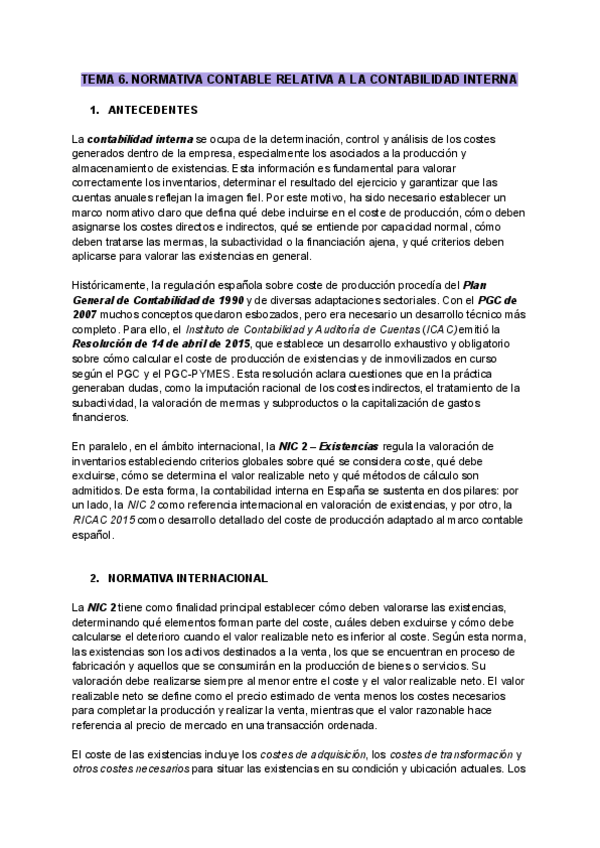 TEMA 6. NORMATIVA CONTABLE RELATIVA A LA CONTABILIDAD INTERNA

1. ANTECEDENTES

La contabilidad interna se ocupa de la determinación, control y análisis de los costes generados dentro de la empresa, especialmente los asociados a la producción y almacenamiento de existencias. Esta información es fundamental para valorar correctamente los inventarios, determinar el resultado del ejercicio y garantizar que las cuentas anuales reflejan la imagen fiel. Por este motivo, ha sido necesario establecer un marco normativo claro que defina qué debe incluirse en el coste de producción, cómo deben asignarse los costes directos e indirectos, qué se entiende por capacidad normal, cómo deben tratarse las mermas, la subactividad o la financiación ajena, y qué criterios deben aplicarse para valorar las existencias en general.

Históricamente, la regulación española sobre coste de producción procedía del Plan General de Contabilidad de 1990 y de diversas adaptaciones sectoriales. Con el PGC de 2007 muchos conceptos quedaron esbozados, pero era necesario un desarrollo técnico más completo. Para ello, el Instituto de Contabilidad y Auditoría de Cuentas (ICAC) emitió la Resolución de 14 de abril de 2015, que establece un desarrollo exhaustivo y obligatorio sobre cómo calcular el coste de producción de existencias y de inmovilizados en curso según el PGC y el PGC-PYMES. Esta resolución aclara cuestiones que en la práctica generaban dudas, como la imputación racional de los costes indirectos, el tratamiento de la subactividad, la valoración de mermas y subproductos o la capitalización de gastos financieros.

En paralelo, en el ámbito internacional, la NIC 2 – Existencias regula la valoración de inventarios estableciendo criterios globales sobre qué se considera coste, qué debe excluirse, cómo se determina el valor realizable neto y qué métodos de cálculo son admitidos. De esta forma, la contabilidad interna en España se sustenta en dos pilares: por un lado, la NIC 2 como referencia internacional en valoración de existencias, y por otro, la RICAC 2015 como desarrollo detallado del coste de producción adaptado al marco contable español.

2. NORMATIVA INTERNACIONAL

La NIC 2 tiene como finalidad principal establecer cómo deben valorarse las existencias, determinando qué elementos forman parte del coste, cuáles deben excluirse y cómo debe calcularse el deterioro cuando el valor realizable neto es inferior al coste. Según esta norma, las existencias son los activos destinados a la venta, los que se encuentran en proceso de fabricación y aquellos que se consumirán en la producción de bienes o servicios. Su valoración debe realizarse siempre al menor entre el coste y el valor realizable neto. El valor realizable neto se define como el precio estimado de venta menos los costes necesarios para completar la producción y realizar la venta, mientras que el valor razonable hace referencia al precio de mercado en una transacción ordenada.

El coste de las existencias incluye los costes de adquisición, los costes de transformación y otros costes necesarios para situar las existencias en su condición y ubicación actuales. Los